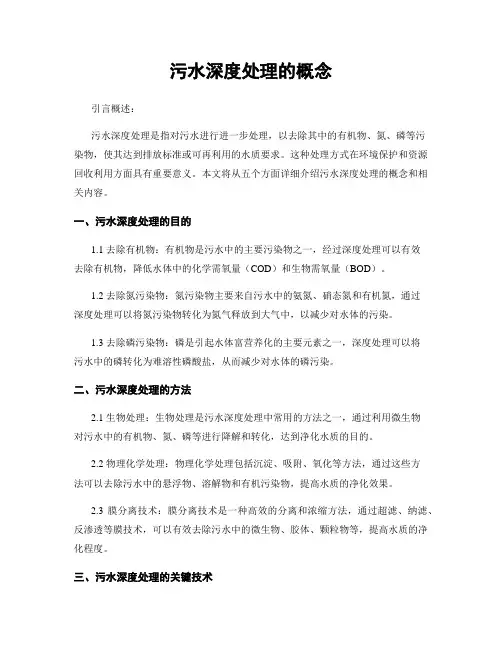 污水深度处理的概念

引言概述：

污水深度处理是指对污水进行进一步处理，以去除其中的有机物、氮、磷等污染物，使其达到排放标准或可再利用的水质要求。这种处理方式在环境保护和资源回收利用方面具有重要意义。本文将从五个方面详细介绍污水深度处理的概念和相关内容。

一、污水深度处理的目的

1.1 去除有机物：有机物是污水中的主要污染物之一，经过深度处理可以有效去除有机物，降低水体中的化学需氧量（COD）和生物需氧量（BOD）。

1.2 去除氮污染物：氮污染物主要来自污水中的氨氮、硝态氮和有机氮，通过深度处理可以将氮污染物转化为氮气释放到大气中，以减少对水体的污染。

1.3 去除磷污染物：磷是引起水体富营养化的主要元素之一，深度处理可以将污水中的磷转化为难溶性磷酸盐，从而减少对水体的磷污染。

二、污水深度处理的方法

2.1 生物处理：生物处理是污水深度处理中常用的方法之一，通过利用微生物对污水中的有机物、氮、磷等进行降解和转化，达到净化水质的目的。

2.2 物理化学处理：物理化学处理包括沉淀、吸附、氧化等方法，通过这些方法可以去除污水中的悬浮物、溶解物和有机污染物，提高水质的净化效果。

2.3 膜分离技术：膜分离技术是一种高效的分离和浓缩方法，通过超滤、纳滤、反渗透等膜技术，可以有效去除污水中的微生物、胶体、颗粒物等，提高水质的净化程度。

三、污水深度处理的关键技术